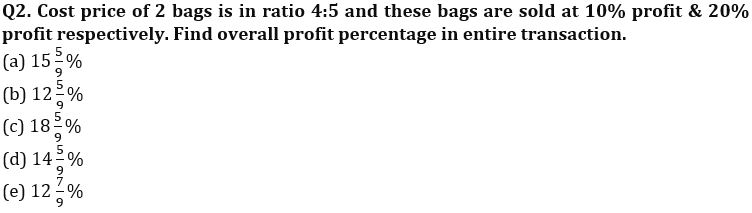 Q2. Cost price of 2 bags is in ratio 4:5 and these bags are sold at 10% profit & 20% profit respectively. Find overall profit percentage in entire transaction.

(a) $15\frac{5}{9}\%$

(b) $12\frac{5}{9}\%$

(c) $18\frac{5}{9}\%$

(d) $14\frac{5}{9}\%$

(e) $12\frac{7}{9}\%$